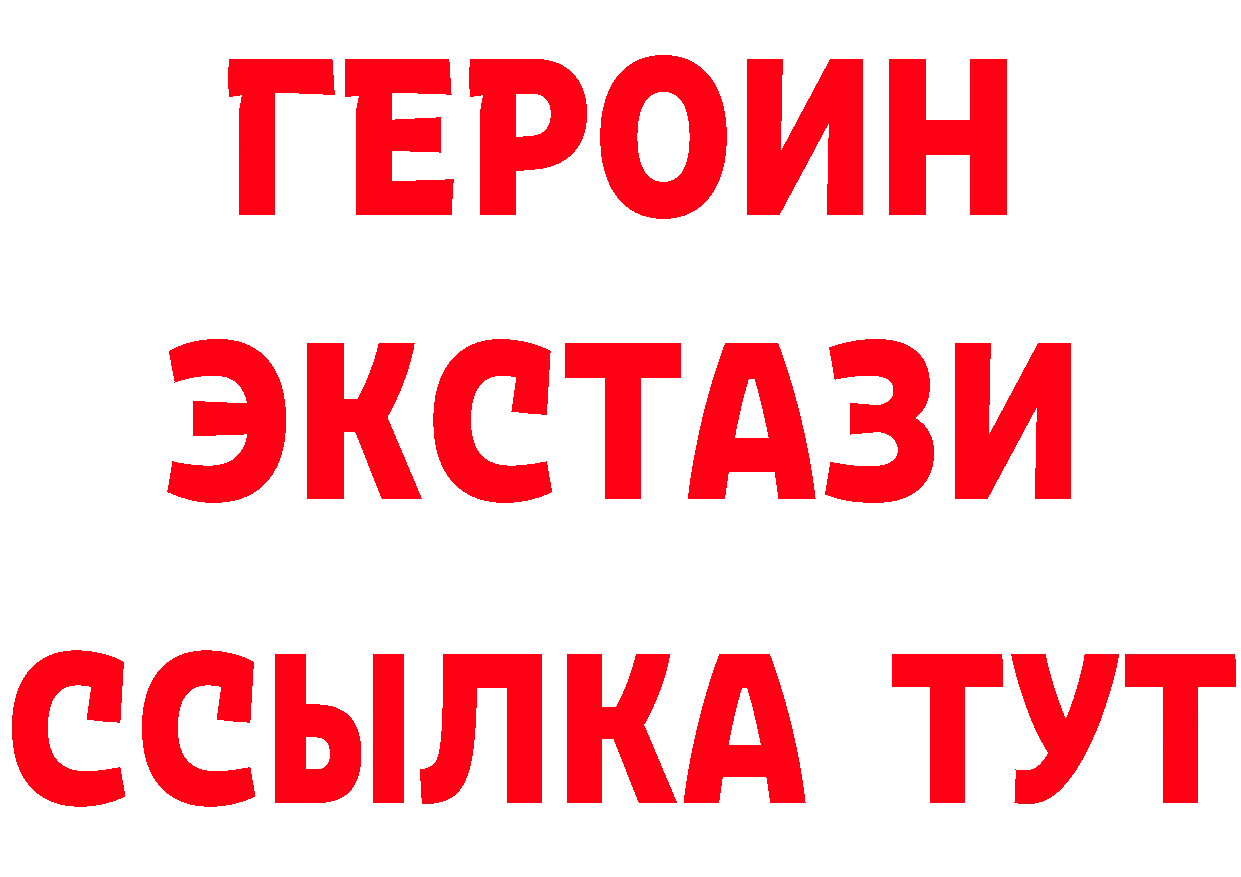 ГЕРОИН ЭКСТАЗИ ССЫЛКА ТУТ